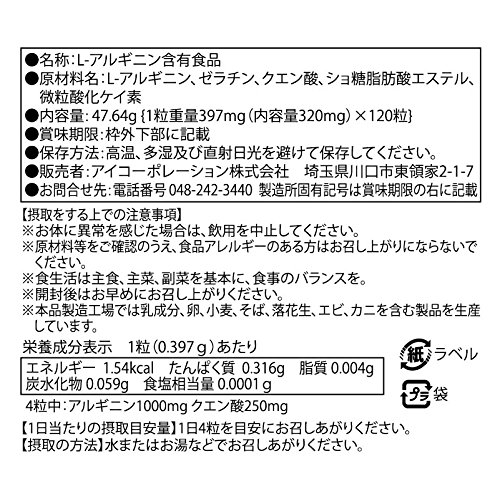 ●名称:L-アルギニン含有食品
●原材料名:L-アルギニン、ゼラチン、クエン酸、ショ糖脂肪酸エステル、微粒酸化ケイ素
●内容量:47.64g{1粒重量397mg(内容量320mg)×120粒}
●賞味期限:枠外下部に記載
●保存方法:高温、多湿及び直射日光を避けて保存してください。
●販売者:アイコーポレーション株式会社 埼玉県川口市東領家2-1-7
●お問合せ先:電話番号048-242-3440 製造所固有記号は賞味期限の右に記載

【摂取をする上での注意事項】
※お体に異常を感じた場合は、飲用を中止してください。
※原材料等をご確認のうえ、食品アレルギーのある方はお召し上がりにならないでください。
※食生活は主食、主菜、副菜を基本に、食事のバランスを。
※開封後はお早めにお召し上がりください。
※本品製造工場では乳成分、卵、小麦、そば、落花生、エビ、カニを含む製品を生産しています。

栄養成分表示 1粒(0.397g)あたり
エネルギー 1.54kcal たんぱく質 0.316g 脂質 0.004g
炭水化物 0.059g 食塩相当量 0.0001g
4粒中:アルギニン1000mg クエン酸250mg

紙 ラベル
プラ 袋

【1日当たりの摂取目安量】1日4粒を目安にお召しあがりください。
【摂取の方法】水またはお湯などでお召しあがりください。